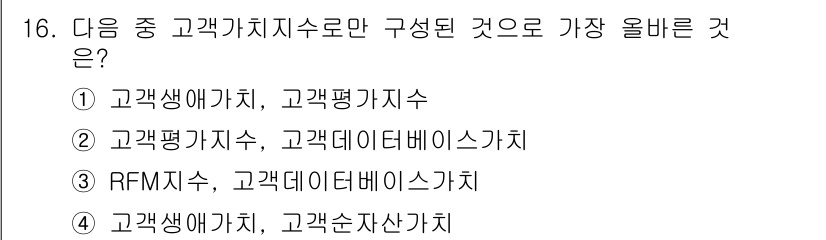 16. 다음 중 고객가치지수로만 구성된 것으로 가장 올바른 것은?

① 고객생애가치, 고객평가지수

② 고객평가지수, 고객데이터베이스가치

③ RFM지수, 고객데이터베이스가치

④ 고객생애가치, 고객순자산가치